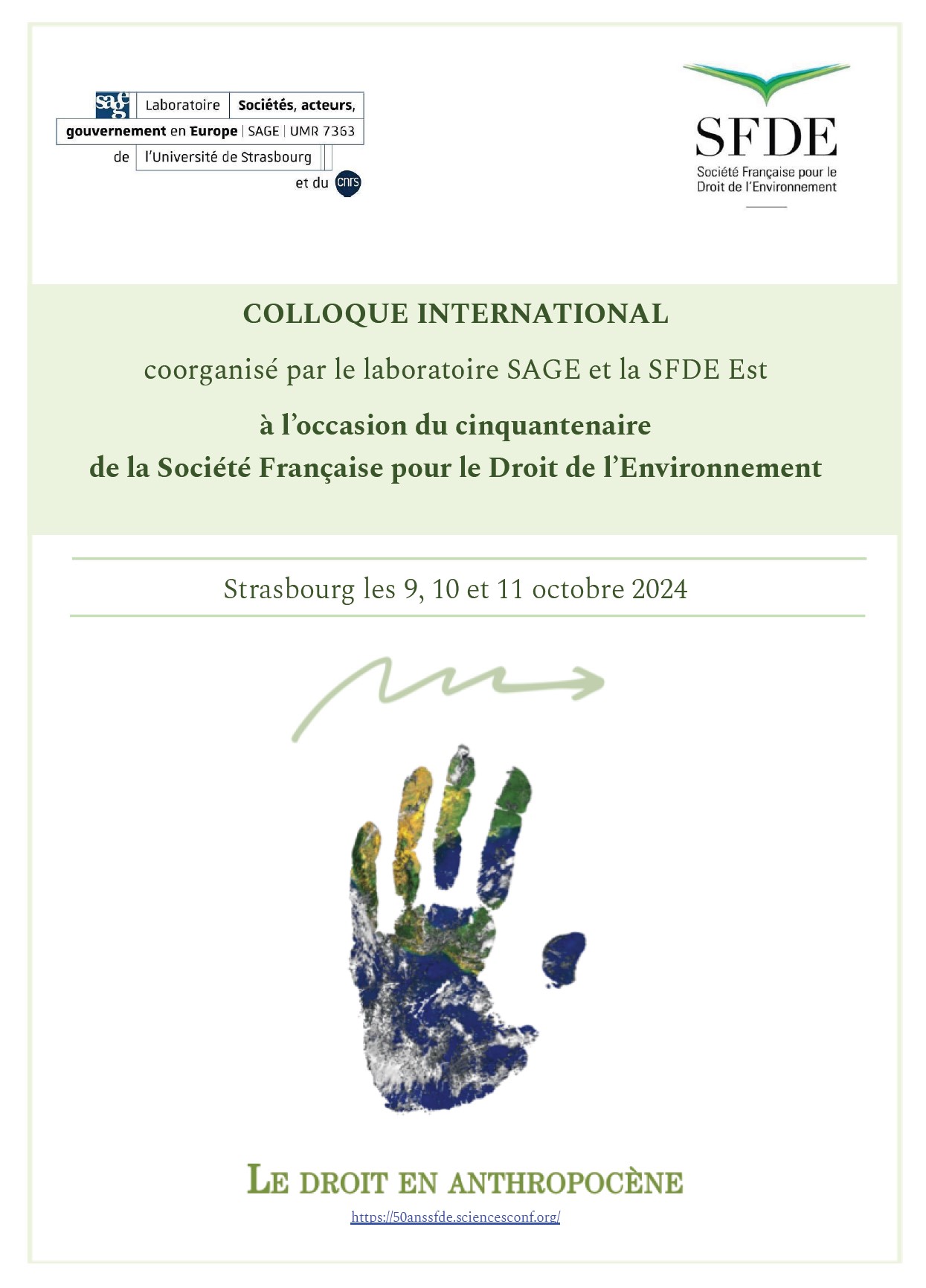 sage Laboratoire Sociétés, acteurs, gouvernement en Europe | SAGE | UMR 7363 de l'Université de Strasbourg et du cnrs

SFDE
Société Française pour le Droit de l'Environnement

COLLOQUE INTERNATIONAL

coorganisé par le laboratoire SAGE et la SFDE Est

à l'occasion du cinquantenaire
de la Société Française pour le Droit de l'Environnement

Strasbourg les 9, 10 et 11 octobre 2024

LE DROIT EN ANTHROPOCÈNE

https://50anssfde.sciencesconf.org/